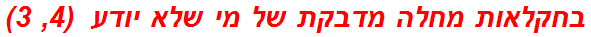 בחקלאות מחלה מדבקת של מי שלא יודע (4, 3)